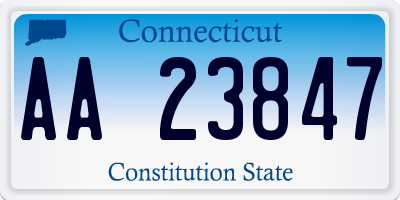 Connecticut

AA 23847

Constitution State